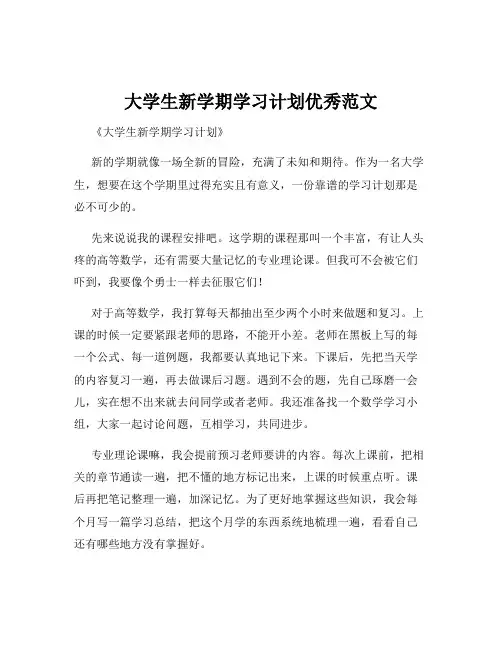 大学生新学期学习计划优秀范文

《大学生新学期学习计划》

新的学期就像一场全新的冒险，充满了未知和期待。作为一名大学生，想要在这个学期里过得充实且有意义，一份靠谱的学习计划那是必不可少的。

先来说说我的课程安排吧。这学期的课程那叫一个丰富，有让人头疼的高等数学，还有需要大量记忆的专业理论课。但我可不会被它们吓到，我要像个勇士一样去征服它们！

对于高等数学，我打算每天都抽出至少两个小时来做题和复习。上课的时候一定要紧跟老师的思路，不能开小差。老师在黑板上写的每一个公式、每一道例题，我都要认真地记下来。下课后，先把当天学的内容复习一遍，再去做课后习题。遇到不会的题，先自己琢磨一会儿，实在想不出来就去问同学或者老师。我还准备找一个数学学习小组，大家一起讨论问题，互相学习，共同进步。

专业理论课嘛，我会提前预习老师要讲的内容。每次上课前，把相关的章节通读一遍，把不懂的地方标记出来，上课的时候重点听。课后再把笔记整理一遍，加深记忆。为了更好地掌握这些知识，我会每个月写一篇学习总结，把这个月学的东西系统地梳理一遍，看看自己还有哪些地方没有掌握好。